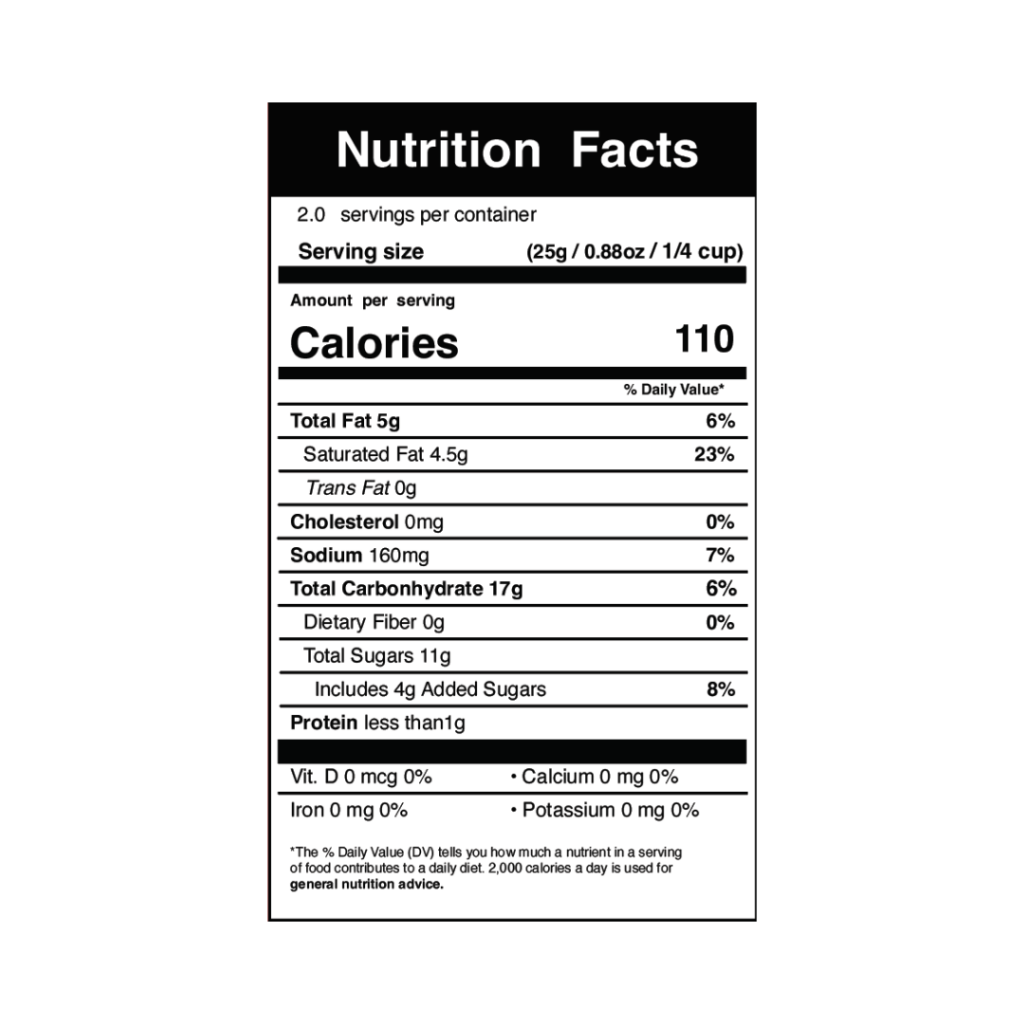 Nutrition Facts

2.0 servings per container

Serving size (25g / 0.88oz / 1/4 cup)

Amount per serving

Calories 110

% Daily Value*

Total Fat 5g 6%

Saturated Fat 4.5g 23%

Trans Fat 0g

Cholesterol 0mg 0%

Sodium 160mg 7%

Total Carbonhydrate 17g 6%

Dietary Fiber 0g 0%

Total Sugars 11g

Includes 4g Added Sugars 8%

Protein less than1g

Vit. D 0 mcg 0% • Calcium 0 mg 0%

Iron 0 mg 0% • Potassium 0 mg 0%

*The % Daily Value (DV) tells you how much a nutrient in a serving of food contributes to a daily diet. 2,000 calories a day is used for general nutrition advice.